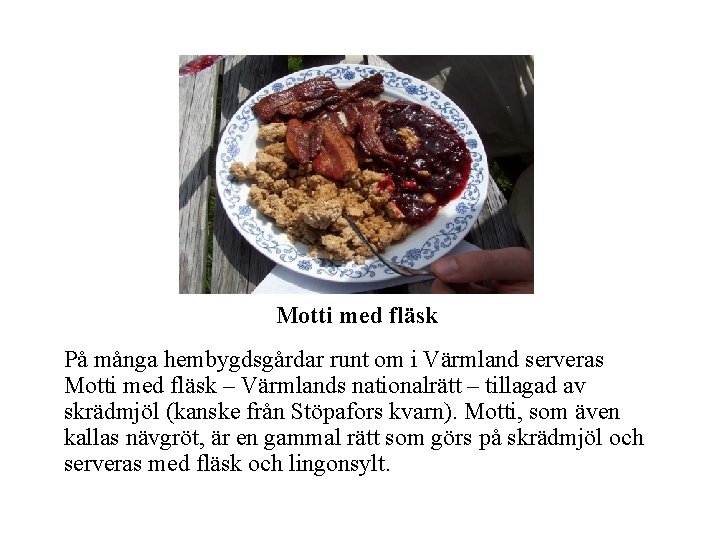 Motti med fläsk

På många hembygdsgårdar runt om i Värmland serveras Motti med fläsk – Värmlands nationalrätt – tillagad av skrädmjöl (kanske från Stöpafors kvarn). Motti, som även kallas nävgröt, är en gammal rätt som görs på skrädmjöl och serveras med fläsk och lingonsylt.